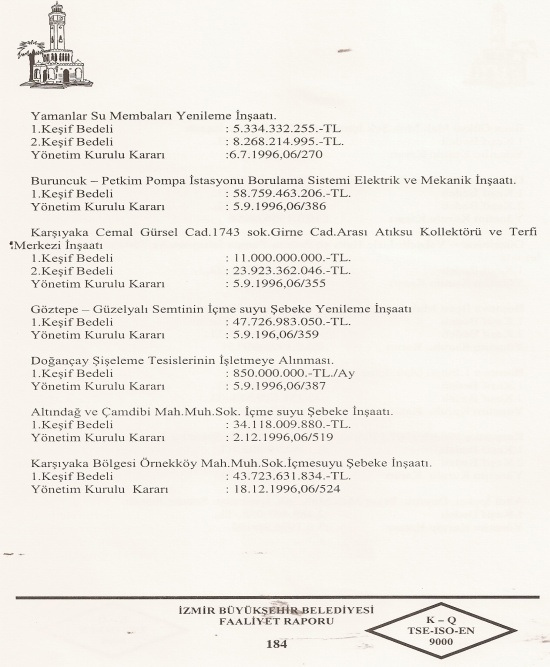 Yamanlar Su Membaları Yenileme İnşaatı.
1.Keşif Bedeli : 5.334.332.255.-TL
2.Keşif Bedeli : 8.268.214.995.-TL.
Yönetim Kurulu Kararı :6.7.1996,06/270

Buruncuk – Petkim Pompa İstasyonu Borulama Sistemi Elektrik ve Mekanik İnşaatı.
1.Keşif Bedeli : 58.759.463.206.-TL.
Yönetim Kurulu Kararı : 5.9.1996,06/386

Karşıyaka Cemal Gürsel Cad.1743 sok.Girne Cad.Arası Atıksu Kollektörü ve Terfi Merkezi İnşaatı
1.Keşif Bedeli : 11.000.000.000.-TL.
2.Keşif Bedeli : 23.923.362.046.-TL.
Yönetim Kurulu Kararı : 5.9.1996,06/355

Göztepe – Güzelyalı Semtinin İçme suyu Şebeke Yenileme İnşaatı
1.Keşif Bedeli : 47.726.983.050.-TL.
Yönetim Kurulu Kararı : 5.9.196,06/359

Doğançay Şişeleme Tesislerinin İşletmeye Alınması.
1.Keşif Bedeli : 850.000.000.-TL./Ay
Yönetim Kurulu Kararı : 5.9.1996,06/387

Altındağ ve Çamdibi Mah.Muh.Sok. İçme suyu Şebeke İnşaatı.
1.Keşif Bedeli : 34.118.009.880.-TL.
Yönetim Kurulu Kararı : 2.12.1996,06/519

Karşıyaka Bölgesi Örnekköy Mah.Muh.Sok.İçmesuyu Şebeke İnşaatı.
1.Keşif Bedeli : 43.723.631.834.-TL.
Yönetim Kurulu Kararı : 18.12.1996,06/524

İZMİR BÜYÜKŞEHİR BELEDİYESİ
FAALİYET RAPORU
184

K – Q
TSE-ISO-EN
9000